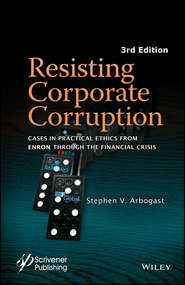 3rd Edition

Resisting Corporate Corruption

CASES IN PRACTICAL ETHICS FROM ENRON THROUGH THE FINANCIAL CRISIS

Stephen V. Arbogast

Scrivener Publishing

WILEY